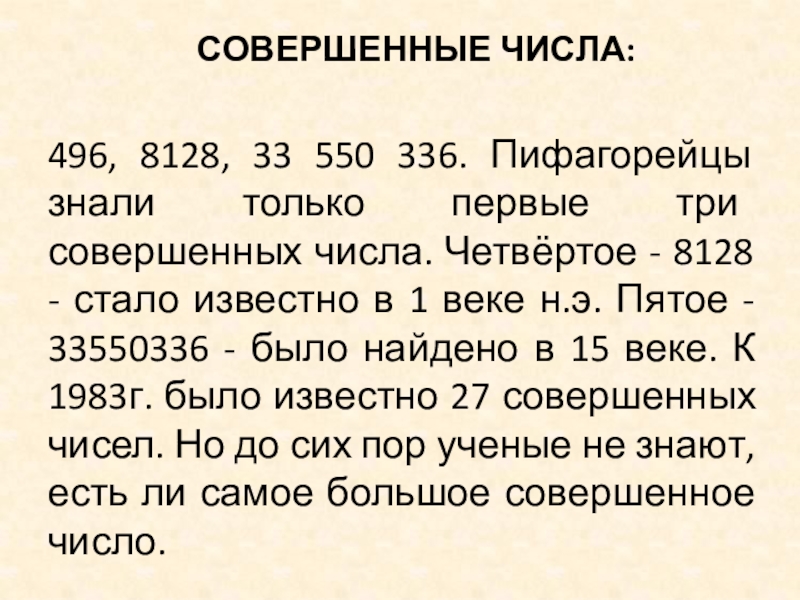 СОВЕРШЕННЫЕ ЧИСЛА:

496, 8128, 33 550 336. Пифагорейцы знали только первые три совершенных числа. Четвёртое - 8128 - стало известно в 1 веке н.э. Пятое - 33550336 - было найдено в 15 веке. К 1983г. было известно 27 совершенных чисел. Но до сих пор ученые не знают, есть ли самое большое совершенное число.